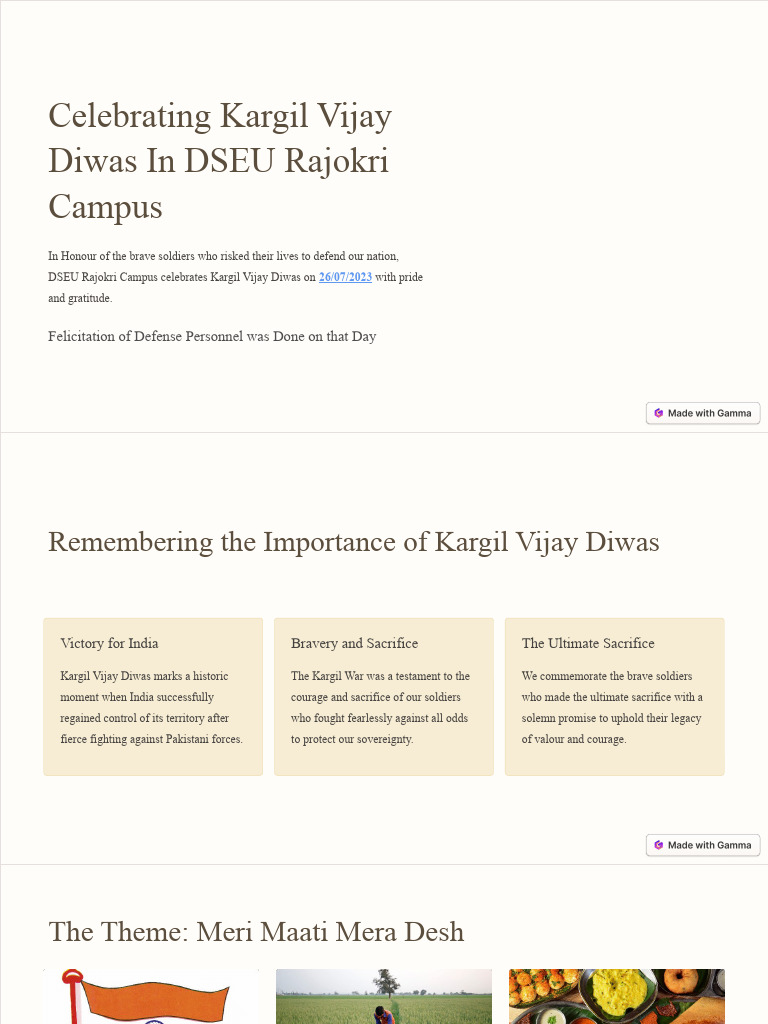 Celebrating Kargil Vijay Diwas In DSEU Rajokri Campus

In Honour of the brave soldiers who risked their lives to defend our nation, DSEU Rajokri Campus celebrates Kargil Vijay Diwas on 26/07/2023 with pride and gratitude.

Felicitation of Defense Personnel was Done on that Day

Made with Gamma

Remembering the Importance of Kargil Vijay Diwas

Victory for India

Kargil Vijay Diwas marks a historic moment when India successfully regained control of its territory after fierce fighting against Pakistani forces.

Bravery and Sacrifice

The Kargil War was a testament to the courage and sacrifice of our soldiers who fought fearlessly against all odds to protect our sovereignty.

The Ultimate Sacrifice

We commemorate the brave soldiers who made the ultimate sacrifice with a solemn promise to uphold their legacy of valour and courage.

Made with Gamma

The Theme: Meri Maati Mera Desh